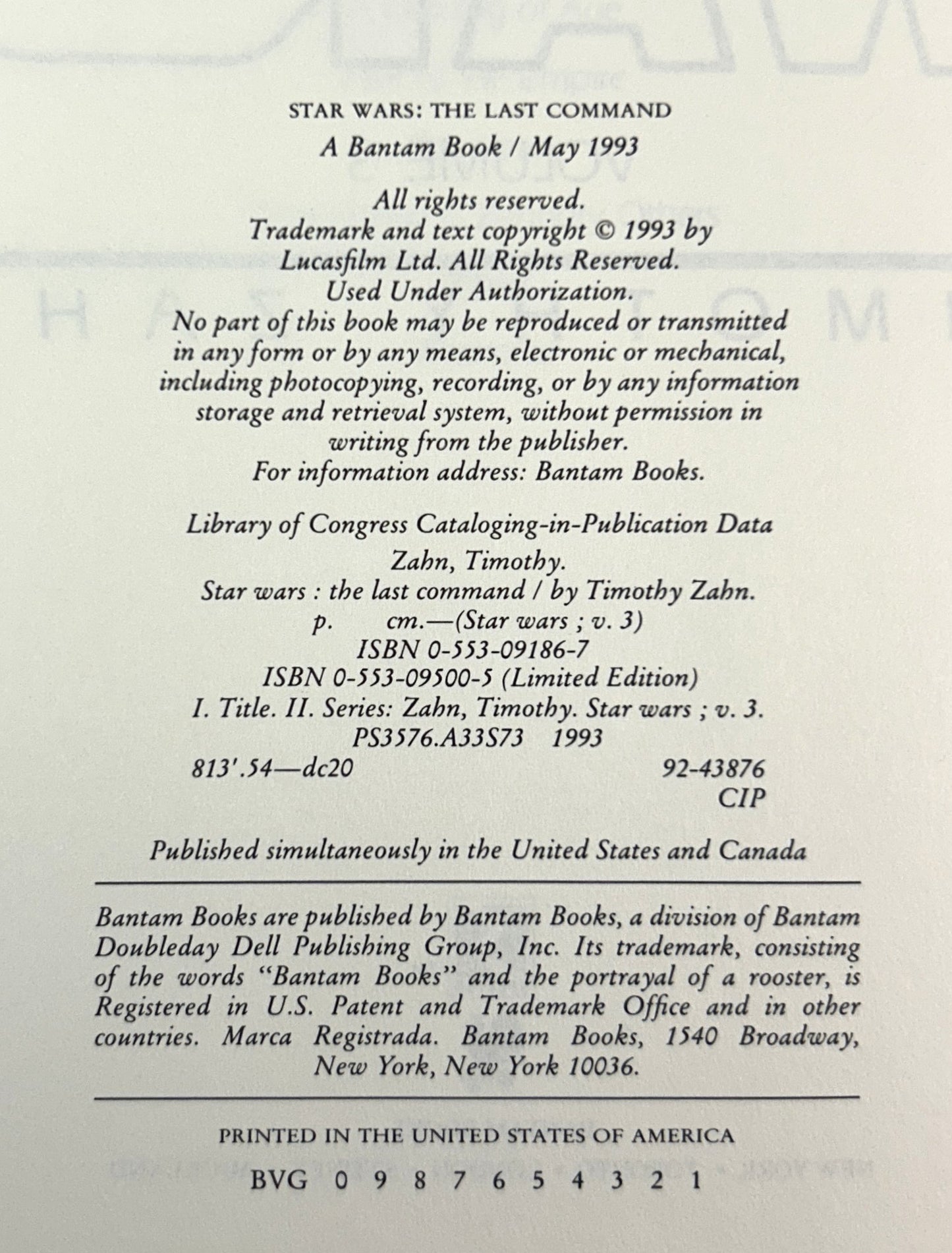 STAR WARS: THE LAST COMMAND
A Bantam Book / May 1993

All rights reserved.
Trademark and text copyright © 1993 by Lucasfilm Ltd. All Rights Reserved.
Used Under Authorization.
No part of this book may be reproduced or transmitted in any form or by any means, electronic or mechanical, including photocopying, recording, or by any information storage and retrieval system, without permission in writing from the publisher.
For information address: Bantam Books.

Library of Congress Cataloging-in-Publication Data
Zahn, Timothy.
Star wars : the last command / by Timothy Zahn.
p. cm.—(Star wars ; v. 3)
ISBN 0-553-09186-7
ISBN 0-553-09500-5 (Limited Edition)
I. Title. II. Series: Zahn, Timothy. Star wars ; v. 3.
PS3576.A33S73 1993
813'.54—dc20 92-43876
CIP

Published simultaneously in the United States and Canada

Bantam Books are published by Bantam Books, a division of Bantam Doubleday Dell Publishing Group, Inc. Its trademark, consisting of the words "Bantam Books" and the portrayal of a rooster, is Registered in U.S. Patent and Trademark Office and in other countries. Marca Registrada. Bantam Books, 1540 Broadway, New York, New York 10036.

PRINTED IN THE UNITED STATES OF AMERICA
BVG 0 9 8 7 6 5 4 3 2 1